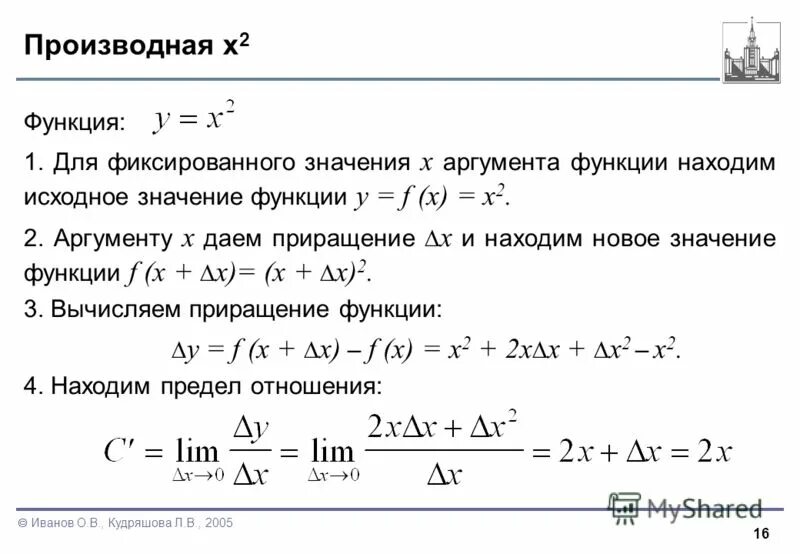 Производная $x^2$

Функция: $y = x^2$

1. Для фиксированного значения $x$ аргумента функции находим исходное значение функции $y = f(x) = x^2$.

2. Аргументу $x$ даем приращение $\Delta x$ и находим новое значение функции $f(x + \Delta x) = (x + \Delta x)^2$.

3. Вычисляем приращение функции:

$\Delta y = f(x + \Delta x) - f(x) = x^2 + 2x\Delta x + \Delta x^2 - x^2$.

4. Находим предел отношения:

$C' = \lim_{\Delta x \to 0} \frac{\Delta y}{\Delta x} = \lim_{\Delta x \to 0} \frac{2x\Delta x + \Delta x^2}{\Delta x} = 2x + \Delta x = 2x$

© Иванов О.В., Кудряшова Л.В., 2005

MyShared

16